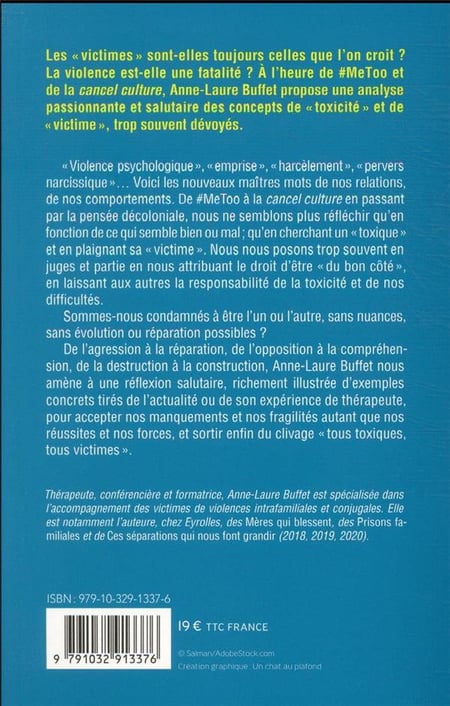 Les « victimes » sont-elles toujours celles que l'on croit ? La violence est-elle une fatalité ? À l'heure de #MeToo et de la cancel culture, Anne-Laure Buffet propose une analyse passionnante et salutaire des concepts de « toxicité » et de « victime », trop souvent dévoyés.

« Violence psychologique », « emprise », « harcèlement », « pervers narcissique »... Voici les nouveaux maîtres mots de nos relations, de nos comportements. De #MeToo à la cancel culture en passant par la pensée décoloniale, nous ne semblons plus réfléchir qu'en fonction de ce qui semble bien ou mal ; qu'en cherchant un « toxique » et en plaignant sa « victime ». Nous nous posons trop souvent en juges et partie en nous attribuant le droit d'être « du bon côté », en laissant aux autres la responsabilité de la toxicité et de nos difficultés.

Sommes-nous condamnés à être l'un ou l'autre, sans nuances, sans évolution ou réparation possibles ?

De l'agression à la réparation, de l'opposition à la compréhension, de la destruction à la construction, Anne-Laure Buffet nous amène à une réflexion salutaire, richement illustrée d'exemples concrets tirés de l'actualité ou de son expérience de thérapeute, pour accepter nos manquements et nos fragilités autant que nos réussites et nos forces, et sortir enfin du clivage « tous toxiques, tous victimes ».

Thérapeute, conférencière et formatrice, Anne-Laure Buffet est spécialisée dans l'accompagnement des victimes de violences intrafamiliales et conjugales. Elle est notamment l'auteure, chez Eyrolles, des Mères qui blessent, des Prisons familiales et de Ces séparations qui nous font grandir (2018, 2019, 2020).

ISBN : 979-10-329-1337-6

9 791032 913376

19 € TTC FRANCE

© Salman/AdobeStock.com
Création graphique : Un chat au plafond